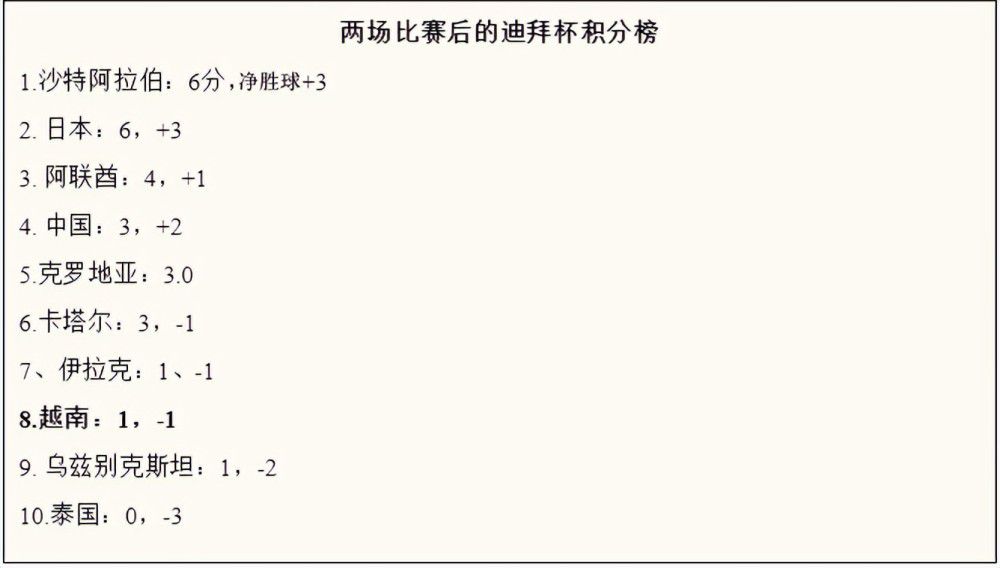 两场比赛后的迪拜杯积分榜

1.沙特阿拉伯：6分，净胜球+3

2. 日本：6，+3

3. 阿联酋：4，+1

4. 中国：3，+2

5.克罗地亚：3.0

6.卡塔尔：3，-1

7、伊拉克：1、-1

8.越南：1，-1

9. 乌兹别克斯坦：1，-2

10.泰国：0，-3